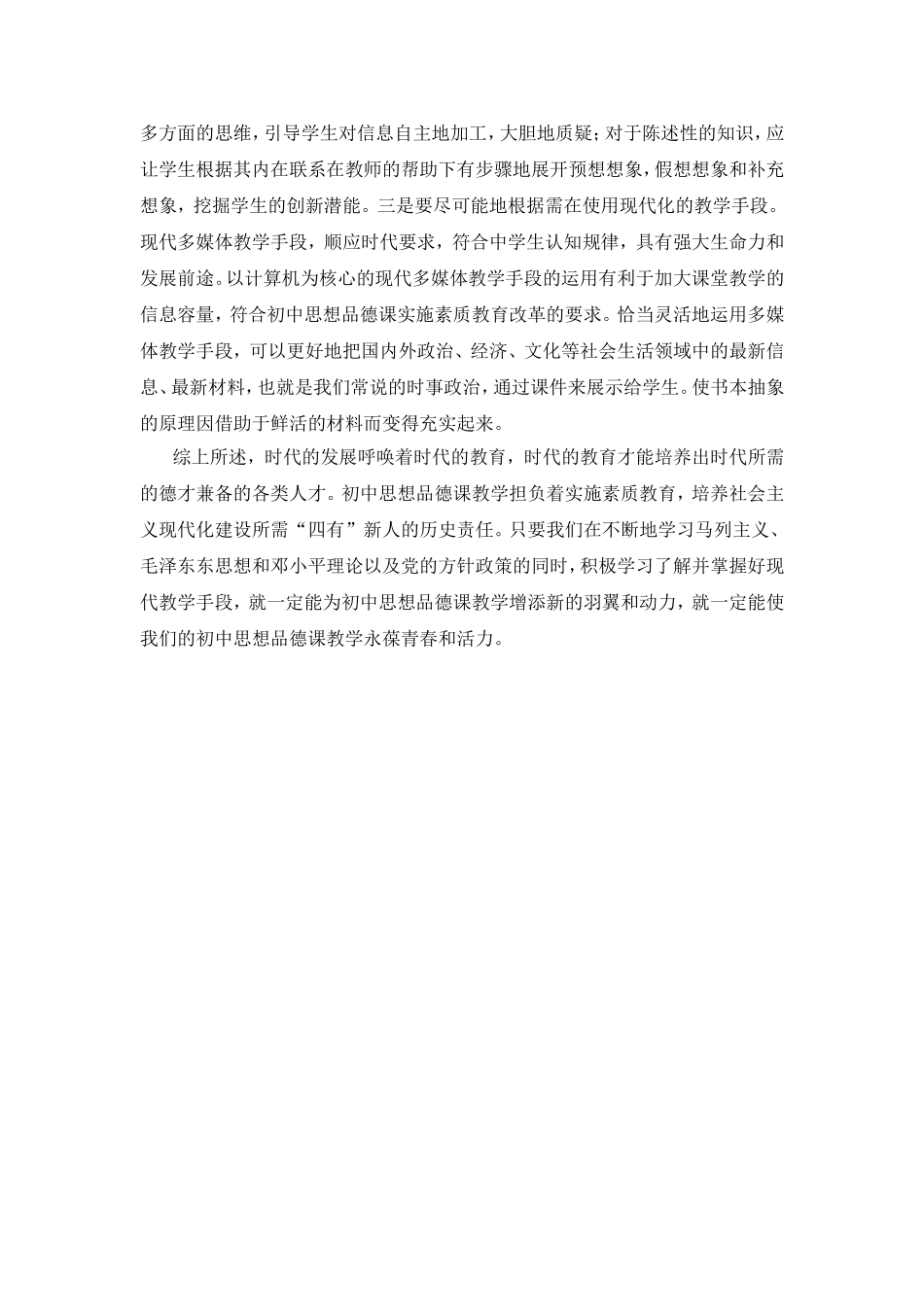 多方面的思维，引导学生对信息自主地加工，大胆地质疑；对于陈述性的知识，应让学生根据其内在联系在教师的帮助下有步骤地展开预想想象，假想想象和补充想象，挖掘学生的创新潜能。三是要尽可能地根据需在使用现代化的教学手段。现代多媒体教学手段，顺应时代要求，符合中学生认知规律，具有强大生命力和发展前途。以计算机为核心的现代多媒体教学手段的运用有利于加大课堂教学的信息容量，符合初中思想品德课实施素质教育改革的要求。恰当灵活地运用多媒体教学手段，可以更好地把国内外政治、经济、文化等社会生活领域中的最新信息、最新材料，也就是我们常说的时事政治，通过课件来展示给学生。使书本抽象的原理因借助于鲜活的材料而变得充实起来。

综上所述，时代的发展呼唤着时代的教育，时代的教育才能培养出时代所需的德才兼备的各类人才。初中思想品德课教学担负着实施素质教育，培养社会主义现代化建设所需“四有”新人的历史责任。只要我们在不断地学习马列主义、毛泽东东思想和邓小平理论以及党的方针政策的同时，积极学习了解并掌握好现代教学手段，就一定能为初中思想品德课教学增添新的羽翼和动力，就一定能使我们的初中思想品德课教学永葆青春和活力。